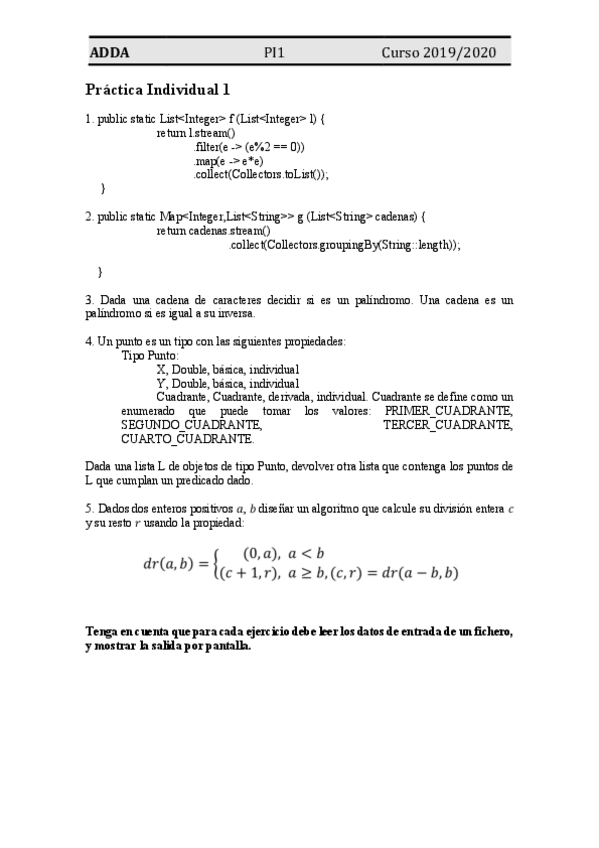 ADDA PI1 Curso 2019/2020

Práctica Individual 1

1. public static List<Integer> f (List<Integer> l) {
return l.stream()
.filter(e -> (e%2 == 0))
.map(e -> e*e)
.collect(Collectors.toList());
}

2. public static Map<Integer,List<String>> g (List<String> cadenas) {
return cadenas.stream()
.collect(Collectors.groupingBy(String::length));

}

3. Dada una cadena de caracteres decidir si es un palíndromo. Una cadena es un palíndromo si es igual a su inversa.

4. Un punto es un tipo con las siguientes propiedades:
Tipo Punto:
X, Double, básica, individual
Y, Double, básica, individual
Cuadrante, Cuadrante, derivada, individual. Cuadrante se define como un enumerado que puede tomar los valores: PRIMER_CUADRANTE, SEGUNDO_CUADRANTE, TERCER_CUADRANTE, CUARTO_CUADRANTE.

Dada una lista L de objetos de tipo Punto, devolver otra lista que contenga los puntos de L que cumplan un predicado dado.

5. Dados dos enteros positivos $a$, $b$ diseñar un algoritmo que calcule su división entera $c$ y su resto $r$ usando la propiedad:

$dr(a,b) = \begin{cases} (0,a), & a < b \\ (c+1,r), & a \geq b, (c,r) = dr(a-b,b) \end{cases}$

Tenga en cuenta que para cada ejercicio debe leer los datos de entrada de un fichero, y mostrar la salida por pantalla.